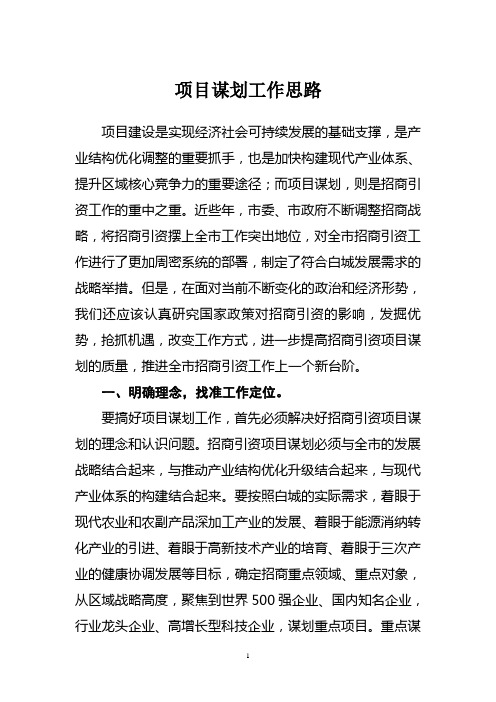 项目谋划工作思路

项目建设是实现经济社会可持续发展的基础支撑，是产业结构优化调整的重要抓手，也是加快构建现代产业体系、提升区域核心竞争力的重要途径；而项目谋划，则是招商引资工作的重中之重。近些年，市委、市政府不断调整招商战略，将招商引资摆上全市工作突出地位，对全市招商引资工作进行了更加周密系统的部署，制定了符合白城发展需求的战略举措。但是，在面对当前不断变化的政治和经济形势，我们还应该认真研究国家政策对招商引资的影响，发掘优势，抢抓机遇，改变工作方式，进一步提高招商引资项目谋划的质量，推进全市招商引资工作上一个新台阶。

一、明确理念，找准工作定位。

要搞好项目谋划工作，首先必须解决好招商引资项目谋划的理念和认识问题。招商引资项目谋划必须与全市的发展战略结合起来，与推动产业结构优化升级结合起来，与现代产业体系的构建结合起来。要按照白城的实际需求，着眼于现代农业和农副产品深加工产业的发展、着眼于能源消纳转化产业的引进、着眼于高新技术产业的培育、着眼于三次产业的健康协调发展等目标，确定招商重点领域、重点对象，从区域战略高度，聚焦到世界 500 强企业、国内知名企业，行业龙头企业、高增长型科技企业，谋划重点项目。重点谋

1